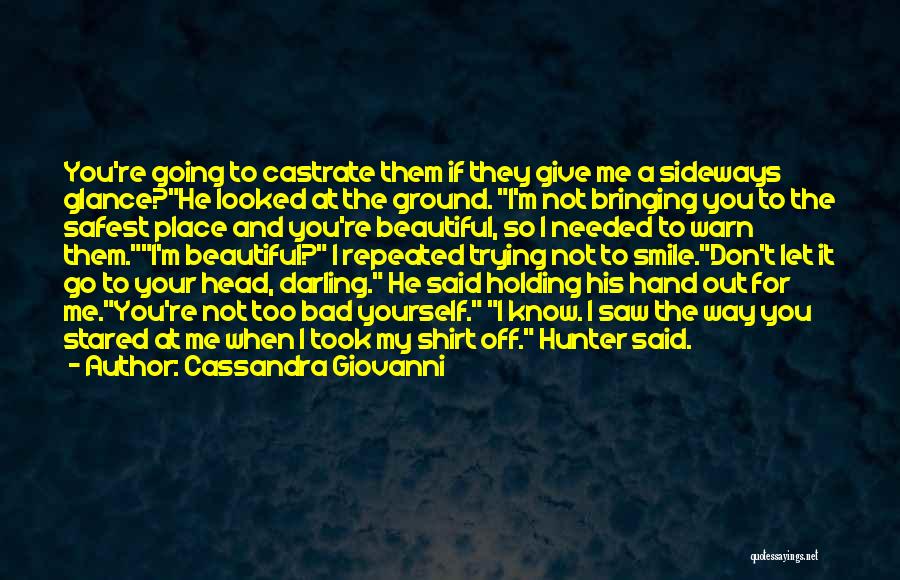 You're going to castrate them if they give me a sideways glance?"He looked at the ground. "I'm not bringing you to the safest place and you're beautiful, so I needed to warn them.""I'm beautiful?" I repeated trying not to smile."Don't let it go to your head, darling." He said holding his hand out for me."You're not too bad yourself." "I know. I saw the way you stared at me when I took my shirt off." Hunter said.

- Author: Cassandra Giovanni

quotessayings.net